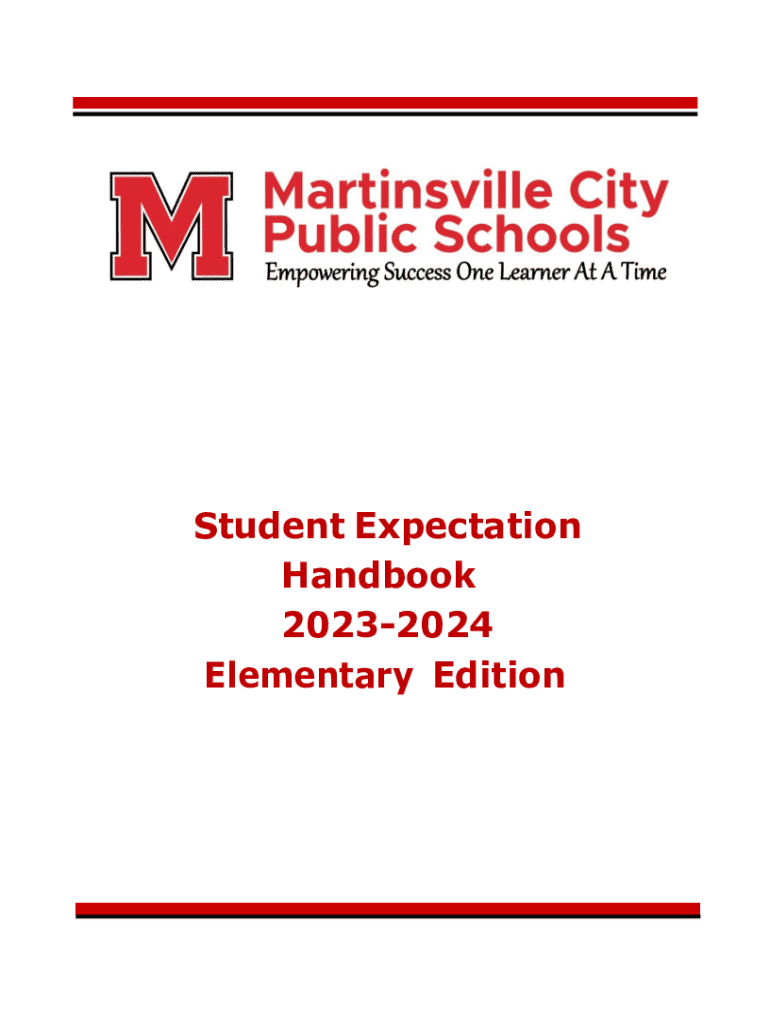 M

Martinsville City
Public Schools
Empowering Success One Learner At A Time

Student Expectation
Handbook
2023-2024
Elementary Edition